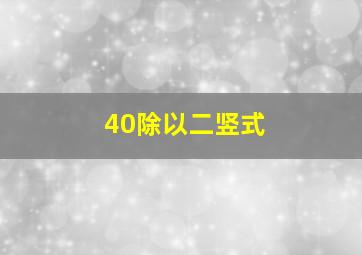 40除以二竖式